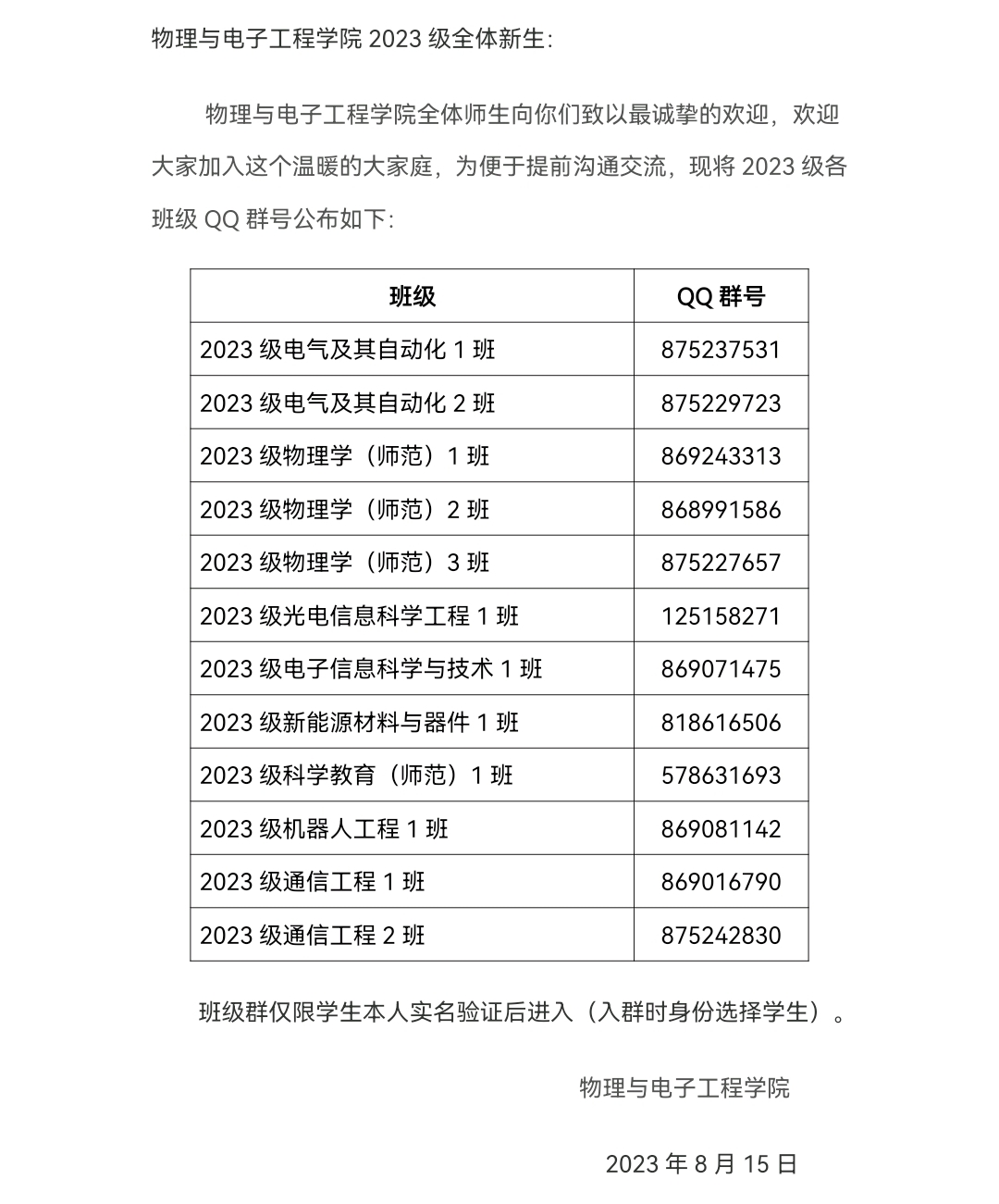 物理与电子工程学院 2023 级全体新生:

物理与电子工程学院全体师生向你们致以最诚挚的欢迎，欢迎大家加入这个温暖的大家庭，为便于提前沟通交流，现将 2023 级各班级 QQ 群号公布如下:

| 班级 | QQ 群号 |
|---|---|
| 2023 级电气及其自动化 1 班 | 875237531 |
| 2023 级电气及其自动化 2 班 | 875229723 |
| 2023 级物理学（师范）1 班 | 869243313 |
| 2023 级物理学（师范）2 班 | 868991586 |
| 2023 级物理学（师范）3 班 | 875227657 |
| 2023 级光电信息科学工程 1 班 | 125158271 |
| 2023 级电子信息科学与技术 1 班 | 869071475 |
| 2023 级新能源材料与器件 1 班 | 818616506 |
| 2023 级科学教育（师范）1 班 | 578631693 |
| 2023 级机器人工程 1 班 | 869081142 |
| 2023 级通信工程 1 班 | 869016790 |
| 2023 级通信工程 2 班 | 875242830 |

班级群仅限学生本人实名验证后进入（入群时身份选择学生）。

物理与电子工程学院

2023 年 8 月 15 日